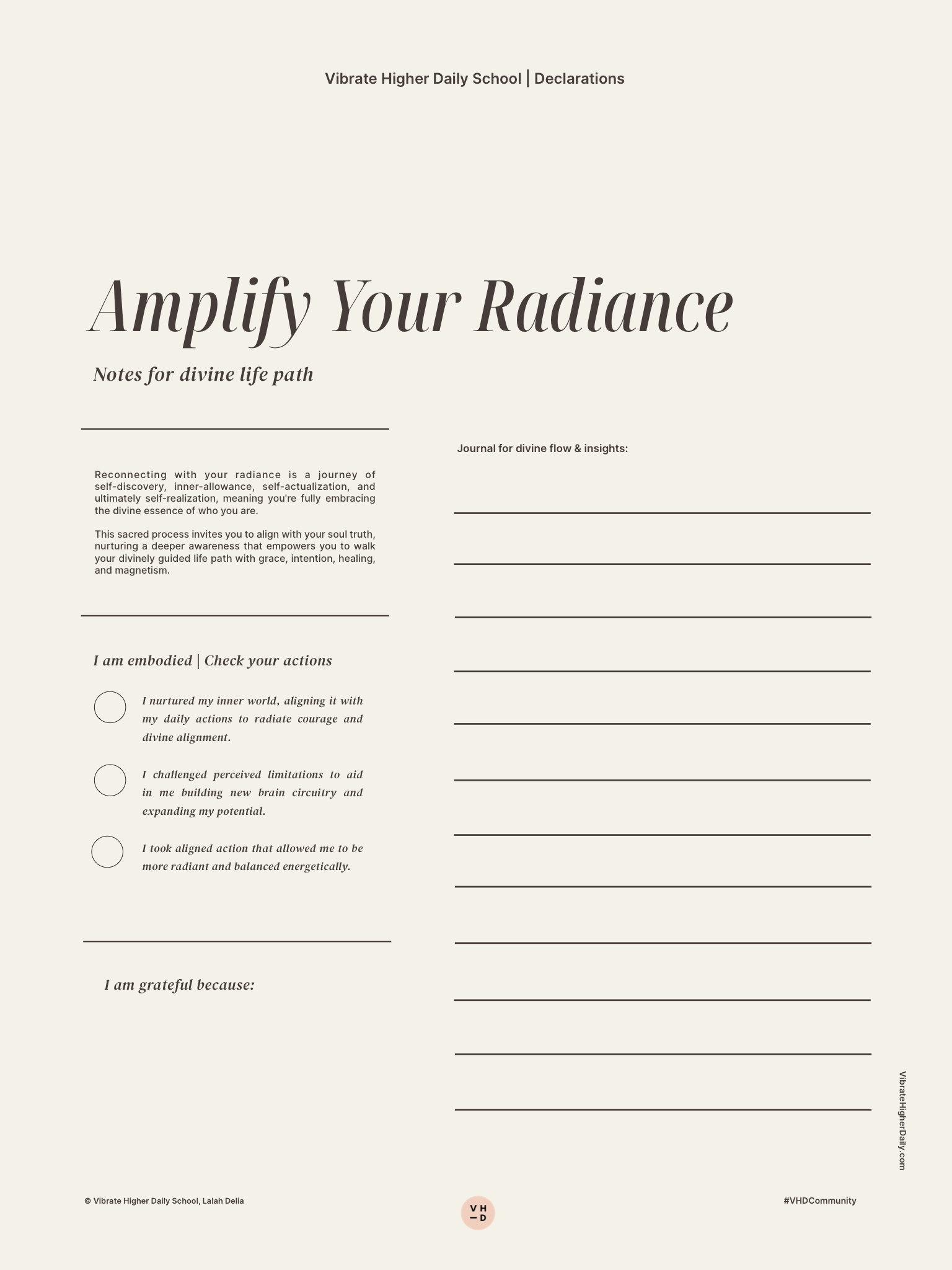 Vibrate Higher Daily School | Declarations

Amplify Your Radiance

Notes for divine life path

Reconnecting with your radiance is a journey of self-discovery, inner-allowance, self-actualization, and ultimately self-realization, meaning you're fully embracing the divine essence of who you are.

This sacred process invites you to align with your soul truth, nurturing a deeper awareness that empowers you to walk your divinely guided life path with grace, intention, healing, and magnetism.

I am embodied | Check your actions

I nurtured my inner world, aligning it with my daily actions to radiate courage and divine alignment.

I challenged perceived limitations to aid in me building new brain circuitry and expanding my potential.

I took aligned action that allowed me to be more radiant and balanced energetically.

I am grateful because:

Journal for divine flow & insights:

VibrateHigherDaily.com

© Vibrate Higher Daily School, Lalah Delia

V H
— D

#VHDCommunity